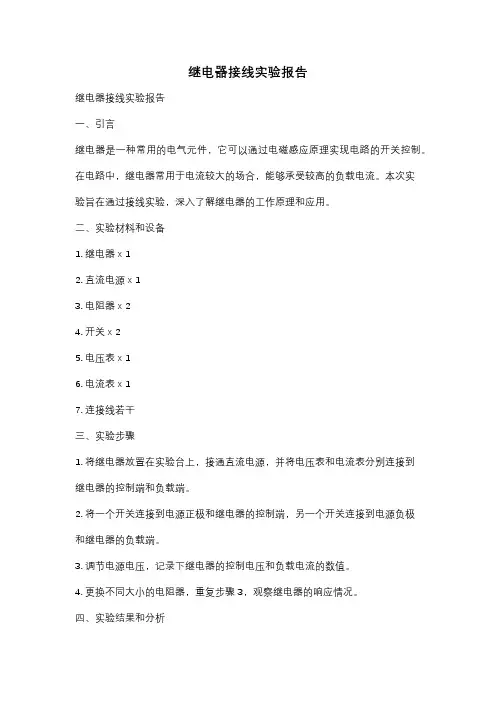 继电器接线实验报告

继电器接线实验报告

一、引言

继电器是一种常用的电气元件，它可以通过电磁感应原理实现电路的开关控制。在电路中，继电器常用于电流较大的场合，能够承受较高的负载电流。本次实验旨在通过接线实验，深入了解继电器的工作原理和应用。

二、实验材料和设备

1. 继电器 x 1

2. 直流电源 x 1

3. 电阻器 x 2

4. 开关 x 2

5. 电压表 x 1

6. 电流表 x 1

7. 连接线若干

三、实验步骤

1. 将继电器放置在实验台上，接通直流电源，并将电压表和电流表分别连接到继电器的控制端和负载端。

2. 将一个开关连接到电源正极和继电器的控制端，另一个开关连接到电源负极和继电器的负载端。

3. 调节电源电压，记录下继电器的控制电压和负载电流的数值。

4. 更换不同大小的电阻器，重复步骤 3，观察继电器的响应情况。

四、实验结果和分析